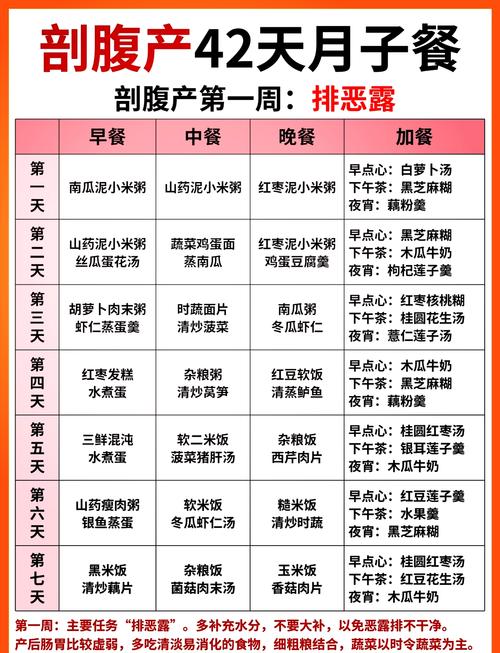 剖腹产42天月子餐

剖腹产第一周：排恶露

| | 早餐 | 中餐 | 晚餐 | 加餐 |
|---|---|---|---|---|
| 第一天 | 南瓜泥小米粥 | 山药泥小米粥 | 红枣泥小米粥 | 早点心：白萝卜汤 下午茶：黑芝麻糊 夜宵：藕粉羹 |
| 第二天 | 山药泥小米粥 丝瓜蛋花汤 | 蔬菜鸡蛋面 蒸南瓜 | 红枣泥小米粥 鸡蛋豆腐羹 | 早点心：黑芝麻糊 下午茶：木瓜牛奶 夜宵：枸杞莲子羹 |
| 第三天 | 胡萝卜肉末粥 虾仁蒸蛋羹 | 时蔬面片 清炒菠菜 | 南瓜粥 冬瓜虾仁 | 早点心：红枣核桃糊 下午茶：桂圆花生汤 夜宵：薏仁莲子汤 |
| 第四天 | 红枣发糕 水煮蛋 | 杂粮粥 清炒莴笋 | 红豆软饭 清蒸鲈鱼 | 早点心：木瓜牛奶 下午茶：黑芝麻糊 夜宵：藕粉羹 |
| 第五天 | 三鲜混沌 水煮蛋 | 软二米饭 菠菜猪肝汤 | 杂粮饭 西芹肉片 | 早点心：桂圆红枣汤 下午茶：银耳莲子羹 夜宵：木瓜牛奶 |
| 第六天 | 山药瘦肉粥 银鱼蒸蛋 | 软米饭 冬瓜虾仁汤 | 糙米饭 清炒时蔬 | 早点心：红豆莲子羹 下午茶：水果羹 夜宵：黑芝麻糊 |
| 第七天 | 黑米饭 清炒藕片 | 杂粮饭 菌菇肉末汤 | 玉米饭 香菇肉片 | 早点心：桂圆红枣汤 下午茶：红豆花生汤 夜宵：木瓜牛奶 |

第一周：主要任务“排恶露”。多补充水分，不要大补，以免恶露排不干净。
产后肠胃比较虚弱，多吃清淡易消化的食物，细粗粮结合，蔬菜以时令蔬菜为主。